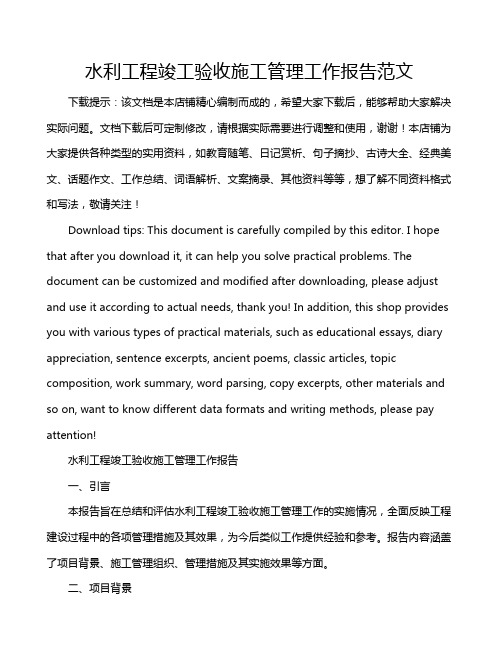 水利工程竣工验收施工管理工作报告范文

下载提示：该文档是本店铺精心编制而成的，希望大家下载后，能够帮助大家解决实际问题。文档下载后可定制修改，请根据实际需要进行调整和使用，谢谢！本店铺为大家提供各种类型的实用资料，如教育随笔、日记赏析、句子摘抄、古诗大全、经典美文、话题作文、工作总结、词语解析、文案摘录、其他资料等等，想了解不同资料格式和写法，敬请关注！

Download tips: This document is carefully compiled by this editor. I hope that after you download it, it can help you solve practical problems. The document can be customized and modified after downloading, please adjust and use it according to actual needs, thank you! In addition, this shop provides you with various types of practical materials, such as educational essays, diary appreciation, sentence excerpts, ancient poems, classic articles, topic composition, work summary, word parsing, copy excerpts, other materials and so on, want to know different data formats and writing methods, please pay attention!

水利工程竣工验收施工管理工作报告

一、引言

本报告旨在总结和评估水利工程竣工验收施工管理工作的实施情况，全面反映工程建设过程中的各项管理措施及其效果，为今后类似工作提供经验和参考。报告内容涵盖了项目背景、施工管理组织、管理措施及其实施效果等方面。

二、项目背景